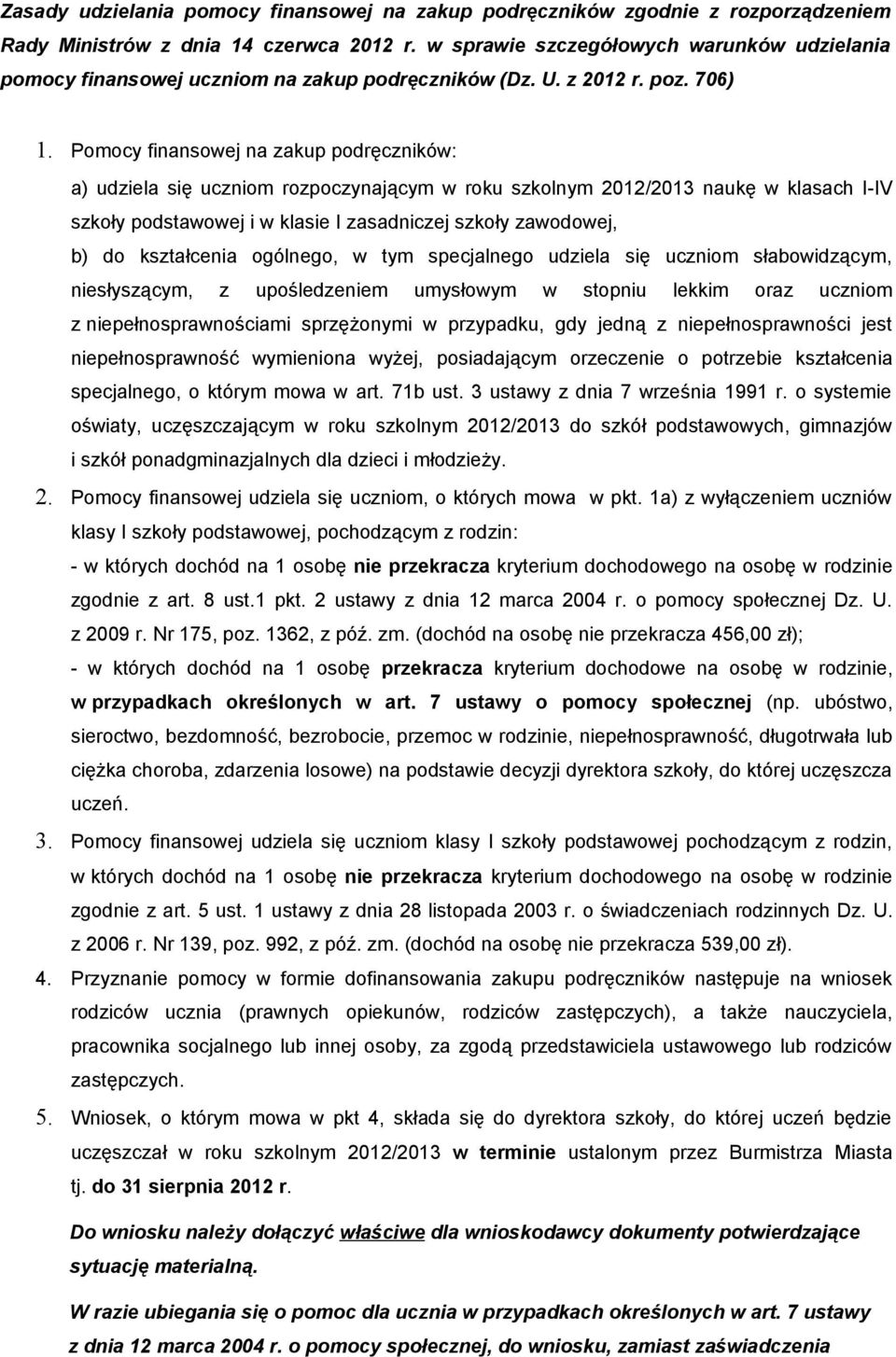 Zasady udzielania pomocy finansowej na zakup podręczników zgodnie z rozporządzeniem Rady Ministrów z dnia 14 czerwca 2012 r. w sprawie szczegółowych warunków udzielania pomocy finansowej uczniom na zakup podręczników (Dz. U. z 2012 r. poz. 706)

1. Pomocy finansowej na zakup podręczników:

a) udziela się uczniom rozpoczynającym w roku szkolnym 2012/2013 naukę w klasach I-IV szkoły podstawowej i w klasie I zasadniczej szkoły zawodowej,

b) do kształcenia ogólnego, w tym specjalnego udziela się uczniom słabowidzącym, niesłyszącym, z upośledzeniem umysłowym w stopniu lekkim oraz uczniom z niepełnosprawnościami sprzężonymi w przypadku, gdy jedną z niepełnosprawności jest niepełnosprawność wymieniona wyżej, posiadającym orzeczenie o potrzebie kształcenia specjalnego, o którym mowa w art. 71b ust. 3 ustawy z dnia 7 września 1991 r. o systemie oświaty, uczęszczającym w roku szkolnym 2012/2013 do szkół podstawowych, gimnazjów i szkół ponadgminazjalnych dla dzieci i młodzieży.

2. Pomocy finansowej udziela się uczniom, o których mowa w pkt. 1a) z wyłączeniem uczniów klasy I szkoły podstawowej, pochodzącym z rodzin:

- w których dochód na 1 osobę nie przekracza kryterium dochodowego na osobę w rodzinie zgodnie z art. 8 ust.1 pkt. 2 ustawy z dnia 12 marca 2004 r. o pomocy społecznej Dz. U. z 2009 r. Nr 175, poz. 1362, z póź. zm. (dochód na osobę nie przekracza 456,00 zł);

- w których dochód na 1 osobę przekracza kryterium dochodowe na osobę w rodzinie, w przypadkach określonych w art. 7 ustawy o pomocy społecznej (np. ubóstwo, sieroctwo, bezdomność, bezrobocie, przemoc w rodzinie, niepełnosprawność, długotrwała lub ciężka choroba, zdarzenia losowe) na podstawie decyzji dyrektora szkoły, do której uczęszcza uczeń.

3. Pomocy finansowej udziela się uczniom klasy I szkoły podstawowej pochodzącym z rodzin, w których dochód na 1 osobę nie przekracza kryterium dochodowego na osobę w rodzinie zgodnie z art. 5 ust. 1 ustawy z dnia 28 listopada 2003 r. o świadczeniach rodzinnych Dz. U. z 2006 r. Nr 139, poz. 992, z póź. zm. (dochód na osobę nie przekracza 539,00 zł).

4. Przyznanie pomocy w formie dofinansowania zakupu podręczników następuje na wniosek rodziców ucznia (prawnych opiekunów, rodziców zastępczych), a także nauczyciela, pracownika socjalnego lub innej osoby, za zgodą przedstawiciela ustawowego lub rodziców zastępczych.

5. Wniosek, o którym mowa w pkt 4, składa się do dyrektora szkoły, do której uczeń będzie uczęszczał w roku szkolnym 2012/2013 w terminie ustalonym przez Burmistrza Miasta tj. do 31 sierpnia 2012 r.

Do wniosku należy dołączyć właściwe dla wnioskodawcy dokumenty potwierdzające sytuację materialną.

W razie ubiegania się o pomoc dla ucznia w przypadkach określonych w art. 7 ustawy z dnia 12 marca 2004 r. o pomocy społecznej, do wniosku, zamiast zaświadczenia